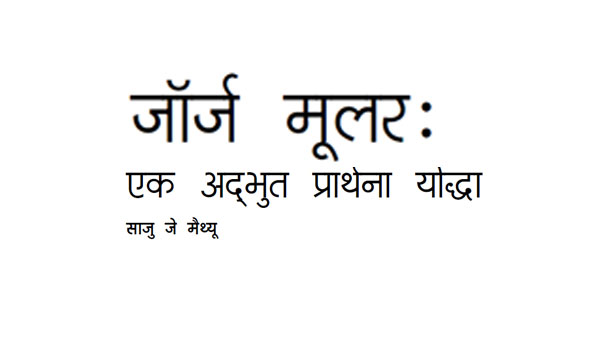 जॉर्ज मूलर:
एक अद्भुत प्राथेना योद्धा
साजु जे मैथ्यू